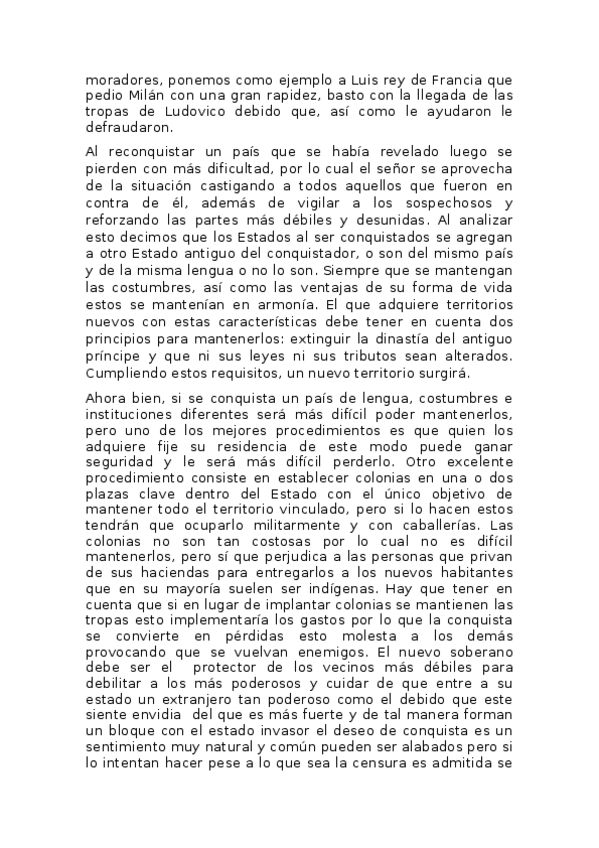 moradores, ponemos como ejemplo a Luis rey de Francia que pedio Milán con una gran rapidez, basto con la llegada de las tropas de Ludovico debido que, así como le ayudaron le defraudaron.

Al reconquistar un país que se había revelado luego se pierden con más dificultad, por lo cual el señor se aprovecha de la situación castigando a todos aquellos que fueron en contra de él, además de vigilar a los sospechosos y reforzando las partes más débiles y desunidas. Al analizar esto decimos que los Estados al ser conquistados se agregan a otro Estado antiguo del conquistador, o son del mismo país y de la misma lengua o no lo son. Siempre que se mantengan las costumbres, así como las ventajas de su forma de vida estos se mantenían en armonía. El que adquiere territorios nuevos con estas características debe tener en cuenta dos principios para mantenerlos: extinguir la dinastía del antiguo príncipe y que ni sus leyes ni sus tributos sean alterados. Cumpliendo estos requisitos, un nuevo territorio surgirá.

Ahora bien, si se conquista un país de lengua, costumbres e instituciones diferentes será más difícil poder mantenerlos, pero uno de los mejores procedimientos es que quien los adquiere fije su residencia de este modo puede ganar seguridad y le será más difícil perderlo. Otro excelente procedimiento consiste en establecer colonias en una o dos plazas clave dentro del Estado con el único objetivo de mantener todo el territorio vinculado, pero si lo hacen estos tendrán que ocuparlo militarmente y con caballerías. Las colonias no son tan costosas por lo cual no es difícil mantenerlos, pero sí que perjudica a las personas que privan de sus haciendas para entregarlos a los nuevos habitantes que en su mayoría suelen ser indígenas. Hay que tener en cuenta que si en lugar de implantar colonias se mantienen las tropas esto implementaría los gastos por lo que la conquista se convierte en pérdidas esto molesta a los demás provocando que se vuelvan enemigos. El nuevo soberano debe ser el protector de los vecinos más débiles para debilitar a los más poderosos y cuidar de que entre a su estado un extranjero tan poderoso como el debido que este siente envidia del que es más fuerte y de tal manera forman un bloque con el estado invasor el deseo de conquista es un sentimiento muy natural y común pueden ser alabados pero si lo intentan hacer pese a lo que sea la censura es admitida se